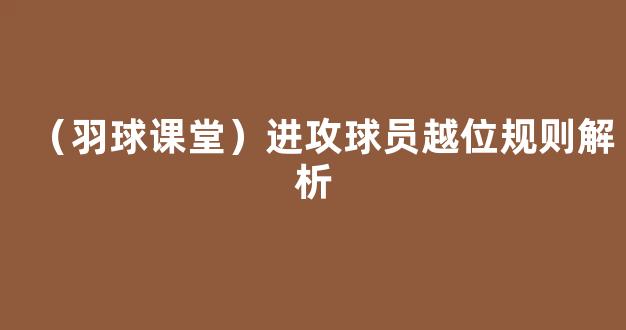 （羽球课堂）进攻球员越位规则解析